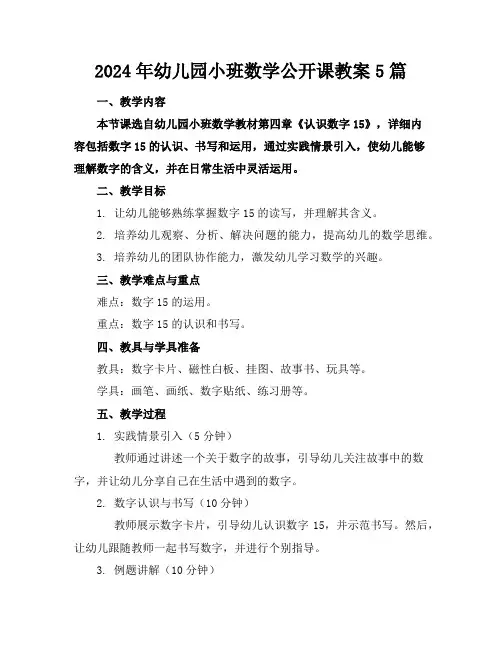 2024年幼儿园小班数学公开课教案5篇

一、教学内容

本节课选自幼儿园小班数学教材第四章《认识数字15》，详细内容包括数字15的认识、书写和运用，通过实践情景引入，使幼儿能够理解数字的含义，并在日常生活中灵活运用。

二、教学目标

1. 让幼儿能够熟练掌握数字15的读写，并理解其含义。

2. 培养幼儿观察、分析、解决问题的能力，提高幼儿的数学思维。

3. 培养幼儿的团队协作能力，激发幼儿学习数学的兴趣。

三、教学难点与重点

难点：数字15的运用。

重点：数字15的认识和书写。

四、教具与学具准备

教具：数字卡片、磁性白板、挂图、故事书、玩具等。

学具：画笔、画纸、数字贴纸、练习册等。

五、教学过程

1. 实践情景引入（5分钟）

教师通过讲述一个关于数字的故事，引导幼儿关注故事中的数字，并让幼儿分享自己在生活中遇到的数字。

2. 数字认识与书写（10分钟）

教师展示数字卡片，引导幼儿认识数字15，并示范书写。然后，让幼儿跟随教师一起书写数字，并进行个别指导。

3. 例题讲解（10分钟）